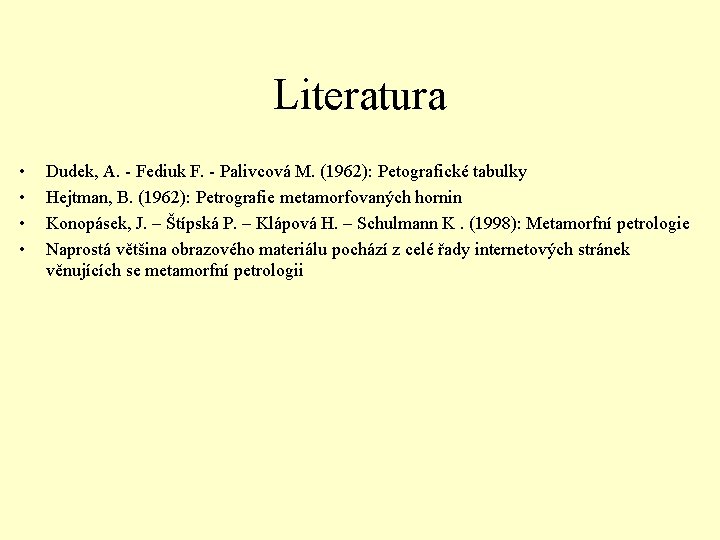 Literatura

• Dudek, A. - Fediuk F. - Palivcová M. (1962): Petografické tabulky
• Hejtman, B. (1962): Petrografie metamorfovaných hornin
• Konopásek, J. – Štípská P. – Klápová H. – Schulmann K . (1998): Metamorfní petrologie
• Naprostá většina obrazového materiálu pochází z celé řady internetových stránek věnujících se metamorfní petrologii